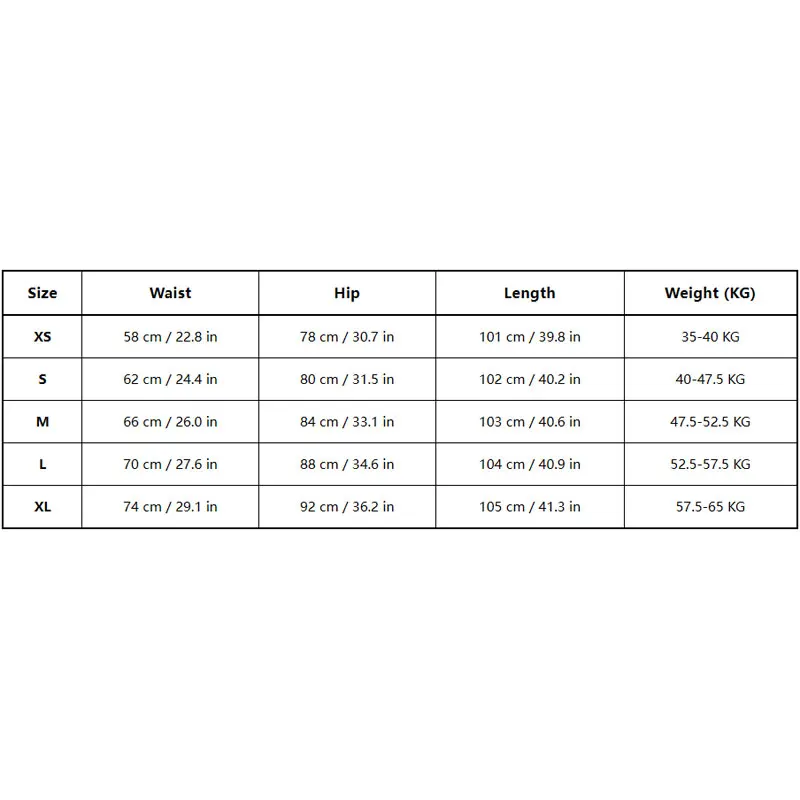 | Size | Waist | Hip | Length | Weight (KG) |
|---|---|---|---|---|
| XS | 58 cm / 22.8 in | 78 cm / 30.7 in | 101 cm / 39.8 in | 35-40 KG |
| S | 62 cm / 24.4 in | 80 cm / 31.5 in | 102 cm / 40.2 in | 40-47.5 KG |
| M | 66 cm / 26.0 in | 84 cm / 33.1 in | 103 cm / 40.6 in | 47.5-52.5 KG |
| L | 70 cm / 27.6 in | 88 cm / 34.6 in | 104 cm / 40.9 in | 52.5-57.5 KG |
| XL | 74 cm / 29.1 in | 92 cm / 36.2 in | 105 cm / 41.3 in | 57.5-65 KG |